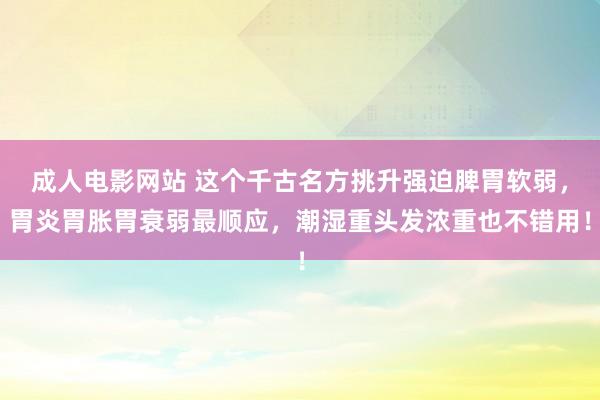 成人电影网站 这个千古名方挑升强迫脾胃软弱，胃炎胃胀胃衰弱最顺应，潮湿重头发浓重也不错用！！